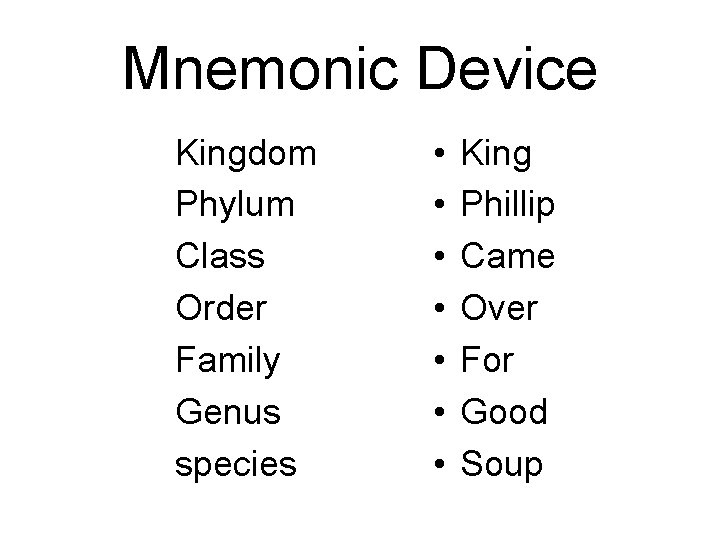 Mnemonic Device

Kingdom
Phylum
Class
Order
Family
Genus
species

• King
• Phillip
• Came
• Over
• For
• Good
• Soup